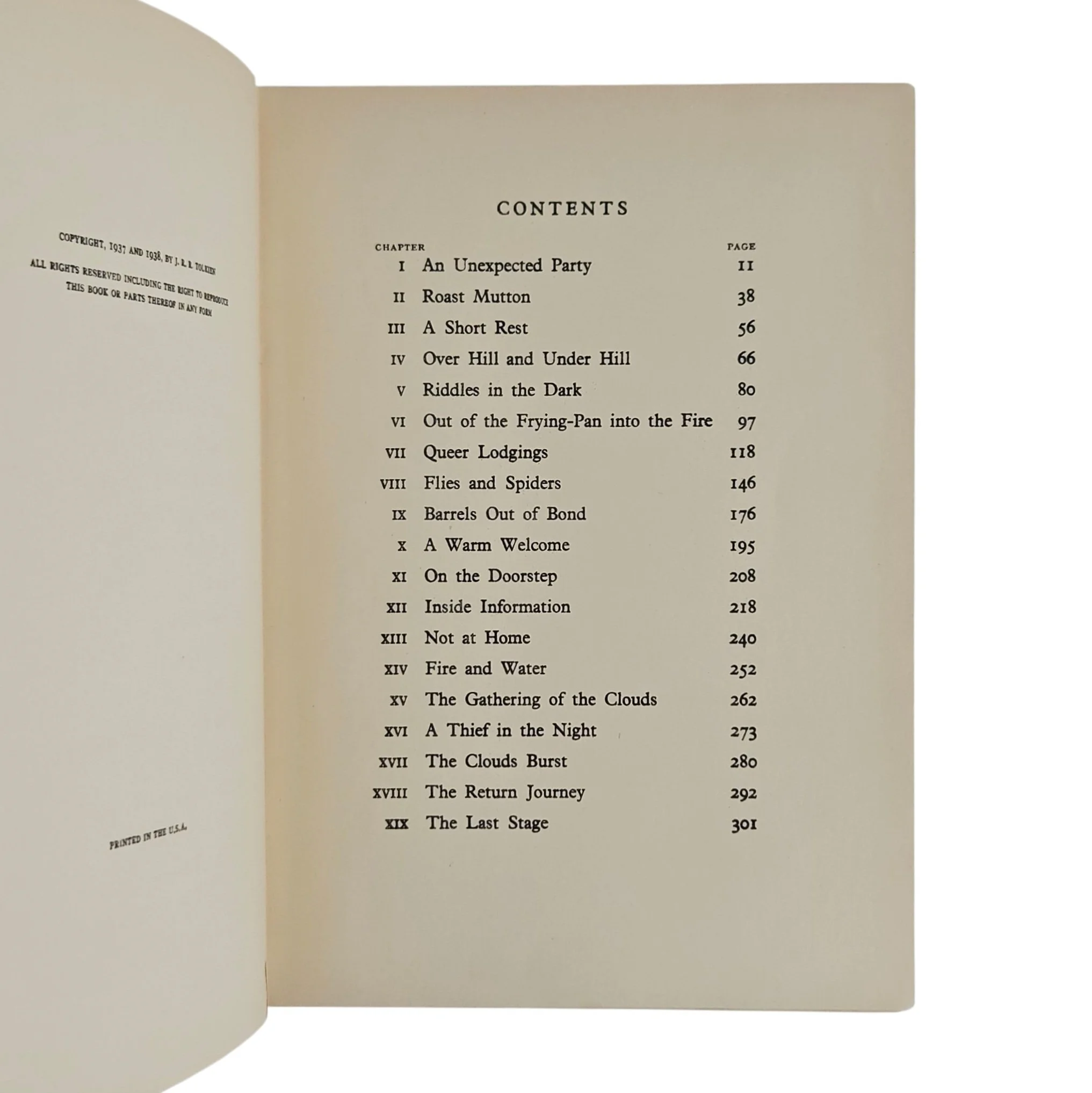 COPYRIGHT, 1937 AND 1938, BY J. R. R. TOLKIEN
ALL RIGHTS RESERVED INCLUDING THE RIGHT TO REPRODUCE THIS BOOK OR PARTS THEREOF IN ANY FORM

PRINTED IN THE U.S.A.

CONTENTS

| CHAPTER | | PAGE |
|---|---|---|
| I | An Unexpected Party | 11 |
| II | Roast Mutton | 38 |
| III | A Short Rest | 56 |
| IV | Over Hill and Under Hill | 66 |
| V | Riddles in the Dark | 80 |
| VI | Out of the Frying-Pan into the Fire | 97 |
| VII | Queer Lodgings | 118 |
| VIII | Flies and Spiders | 146 |
| IX | Barrels Out of Bond | 176 |
| X | A Warm Welcome | 195 |
| XI | On the Doorstep | 208 |
| XII | Inside Information | 218 |
| XIII | Not at Home | 240 |
| XIV | Fire and Water | 252 |
| XV | The Gathering of the Clouds | 262 |
| XVI | A Thief in the Night | 273 |
| XVII | The Clouds Burst | 280 |
| XVIII | The Return Journey | 292 |
| XIX | The Last Stage | 301 |